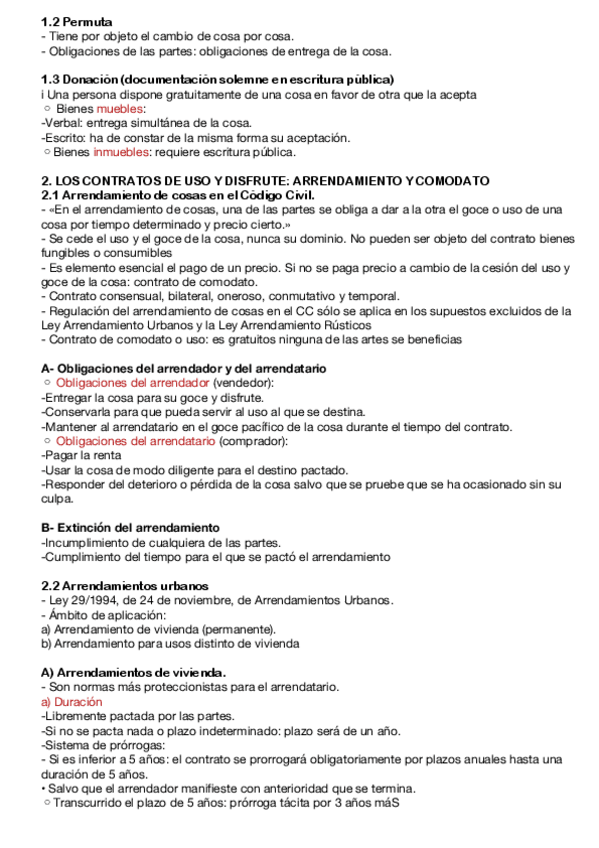 1.2 Permuta
- Tiene por objeto el cambio de cosa por cosa.
- Obligaciones de las partes: obligaciones de entrega de la cosa.

1.3 Donación (documentación solemne en escritura pública)
i Una persona dispone gratuitamente de una cosa en favor de otra que la acepta
○ Bienes muebles:
-Verbal: entrega simultánea de la cosa.
-Escrito: ha de constar de la misma forma su aceptación.
○ Bienes inmuebles: requiere escritura pública.

2. LOS CONTRATOS DE USO Y DISFRUTE: ARRENDAMIENTO Y COMODATO
2.1 Arrendamiento de cosas en el Código Civil.
- «En el arrendamiento de cosas, una de las partes se obliga a dar a la otra el goce o uso de una cosa por tiempo determinado y precio cierto.»
- Se cede el uso y el goce de la cosa, nunca su dominio. No pueden ser objeto del contrato bienes fungibles o consumibles
- Es elemento esencial el pago de un precio. Si no se paga precio a cambio de la cesión del uso y goce de la cosa: contrato de comodato.
- Contrato consensual, bilateral, oneroso, conmutativo y temporal.
- Regulación del arrendamiento de cosas en el CC sólo se aplica en los supuestos excluidos de la Ley Arrendamiento Urbanos y la Ley Arrendamiento Rústicos
- Contrato de comodato o uso: es gratuitos ninguna de las artes se beneficias

A- Obligaciones del arrendador y del arrendatario
○ Obligaciones del arrendador (vendedor):
-Entregar la cosa para su goce y disfrute.
-Conservarla para que pueda servir al uso al que se destina.
-Mantener al arrendatario en el goce pacífico de la cosa durante el tiempo del contrato.
○ Obligaciones del arrendatario (comprador):
-Pagar la renta
-Usar la cosa de modo diligente para el destino pactado.
-Responder del deterioro o pérdida de la cosa salvo que se pruebe que se ha ocasionado sin su culpa.

B- Extinción del arrendamiento
-Incumplimiento de cualquiera de las partes.
-Cumplimiento del tiempo para el que se pactó el arrendamiento

2.2 Arrendamientos urbanos
- Ley 29/1994, de 24 de noviembre, de Arrendamientos Urbanos.
- Ámbito de aplicación:
a) Arrendamiento de vivienda (permanente).
b) Arrendamiento para usos distinto de vivienda

A) Arrendamientos de vivienda.
- Son normas más proteccionistas para el arrendatario.
a) Duración
-Libremente pactada por las partes.
-Si no se pacta nada o plazo indeterminado: plazo será de un año.
-Sistema de prórrogas:
- Si es inferior a 5 años: el contrato se prorrogará obligatoriamente por plazos anuales hasta una duración de 5 años.
• Salvo que el arrendador manifieste con anterioridad que se termina.
○ Transcurrido el plazo de 5 años: prórroga tácita por 3 años máS